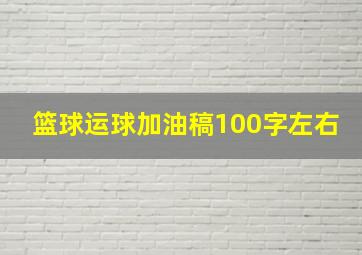 篮球运球加油稿100字左右